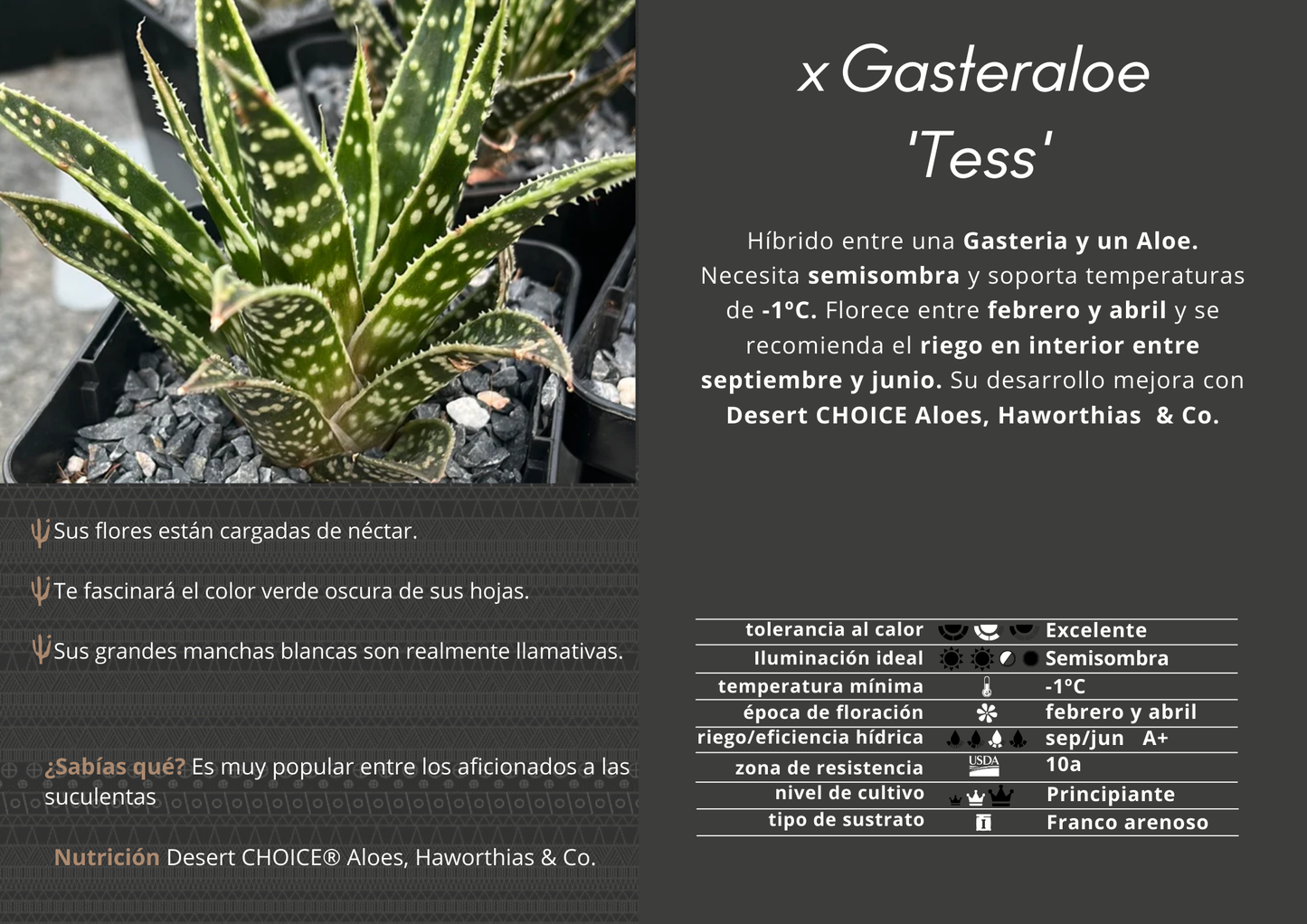 x Gasteraloe 'Tess'

Híbrido entre una Gasteria y un Aloe. Necesita semisombra y soporta temperaturas de -1ºC. Florece entre febrero y abril y se recomienda el riego en interior entre septiembre y junio. Su desarrollo mejora con Desert CHOICE Aloes, Haworthias & Co.

Sus flores están cargadas de néctar.

Te fascinará el color verde oscura de sus hojas.

Sus grandes manchas blancas son realmente llamativas.

¿Sabías qué? Es muy popular entre los aficionados a las suculentas

Nutrición Desert CHOICE® Aloes, Haworthias & Co.

tolerancia al calor Excelente
Iluminación ideal Semisombra
temperatura mínima -1ºC
época de floración febrero y abril
riego/eficiencia hídrica sep/jun A+
zona de resistencia USDA 10a
nivel de cultivo Principiante
tipo de sustrato Franco arenoso